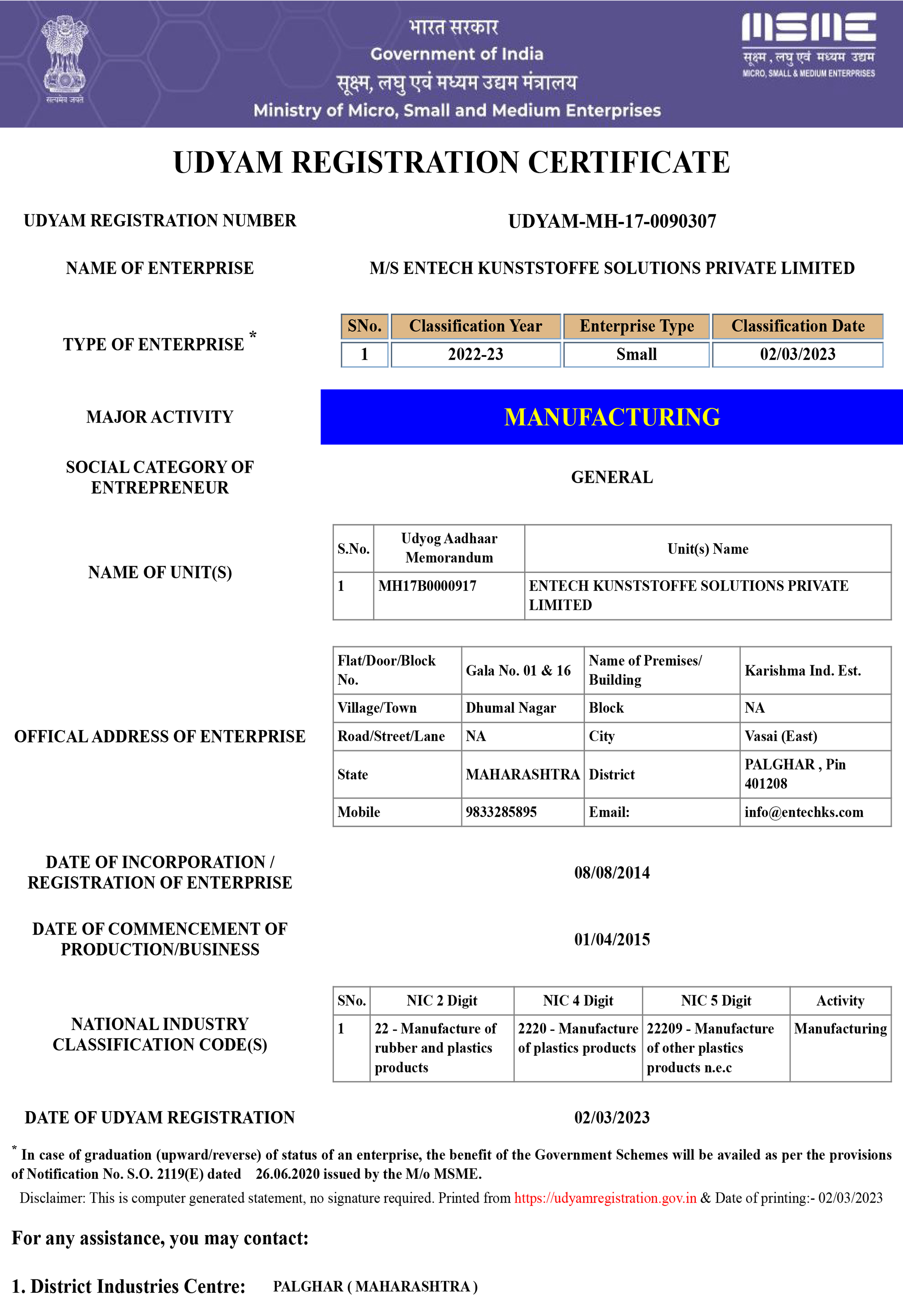 सत्यमेव जयते

भारत सरकार
Government of India
सूक्ष्म, लघु एवं मध्यम उद्यम मंत्रालय
Ministry of Micro, Small and Medium Enterprises

MSME
सूक्ष्म, लघु एवं मध्यम उद्यम
MICRO, SMALL & MEDIUM ENTERPRISES

UDYAM REGISTRATION CERTIFICATE

UDYAM REGISTRATION NUMBER UDYAM-MH-17-0090307

NAME OF ENTERPRISE M/S ENTECH KUNSTSTOFFE SOLUTIONS PRIVATE LIMITED

TYPE OF ENTERPRISE *

| SNo. | Classification Year | Enterprise Type | Classification Date |
|---|---|---|---|
| 1 | 2022-23 | Small | 02/03/2023 |

MAJOR ACTIVITY MANUFACTURING

SOCIAL CATEGORY OF ENTREPRENEUR GENERAL

NAME OF UNIT(S)

| S.No. | Udyog Aadhaar Memorandum | Unit(s) Name |
|---|---|---|
| 1 | MH17B0000917 | ENTECH KUNSTSTOFFE SOLUTIONS PRIVATE LIMITED |

OFFICAL ADDRESS OF ENTERPRISE

| Flat/Door/Block No. | Gala No. 01 & 16 | Name of Premises/ Building | Karishma Ind. Est. |
|---|---|---|---|
| Village/Town | Dhumal Nagar | Block | NA |
| Road/Street/Lane | NA | City | Vasai (East) |
| State | MAHARASHTRA | District | PALGHAR , Pin 401208 |
| Mobile | 9833285895 | Email: | info@entechks.com |

DATE OF INCORPORATION / REGISTRATION OF ENTERPRISE 08/08/2014

DATE OF COMMENCEMENT OF PRODUCTION/BUSINESS 01/04/2015

NATIONAL INDUSTRY CLASSIFICATION CODE(S)

| SNo. | NIC 2 Digit | NIC 4 Digit | NIC 5 Digit | Activity |
|---|---|---|---|---|
| 1 | 22 - Manufacture of rubber and plastics products | 2220 - Manufacture of plastics products | 22209 - Manufacture of other plastics products n.e.c | Manufacturing |

DATE OF UDYAM REGISTRATION 02/03/2023

* In case of graduation (upward/reverse) of status of an enterprise, the benefit of the Government Schemes will be availed as per the provisions of Notification No. S.O. 2119(E) dated 26.06.2020 issued by the M/o MSME.

Disclaimer: This is computer generated statement, no signature required. Printed from https://udyamregistration.gov.in & Date of printing:- 02/03/2023

For any assistance, you may contact:

1. District Industries Centre: PALGHAR ( MAHARASHTRA )